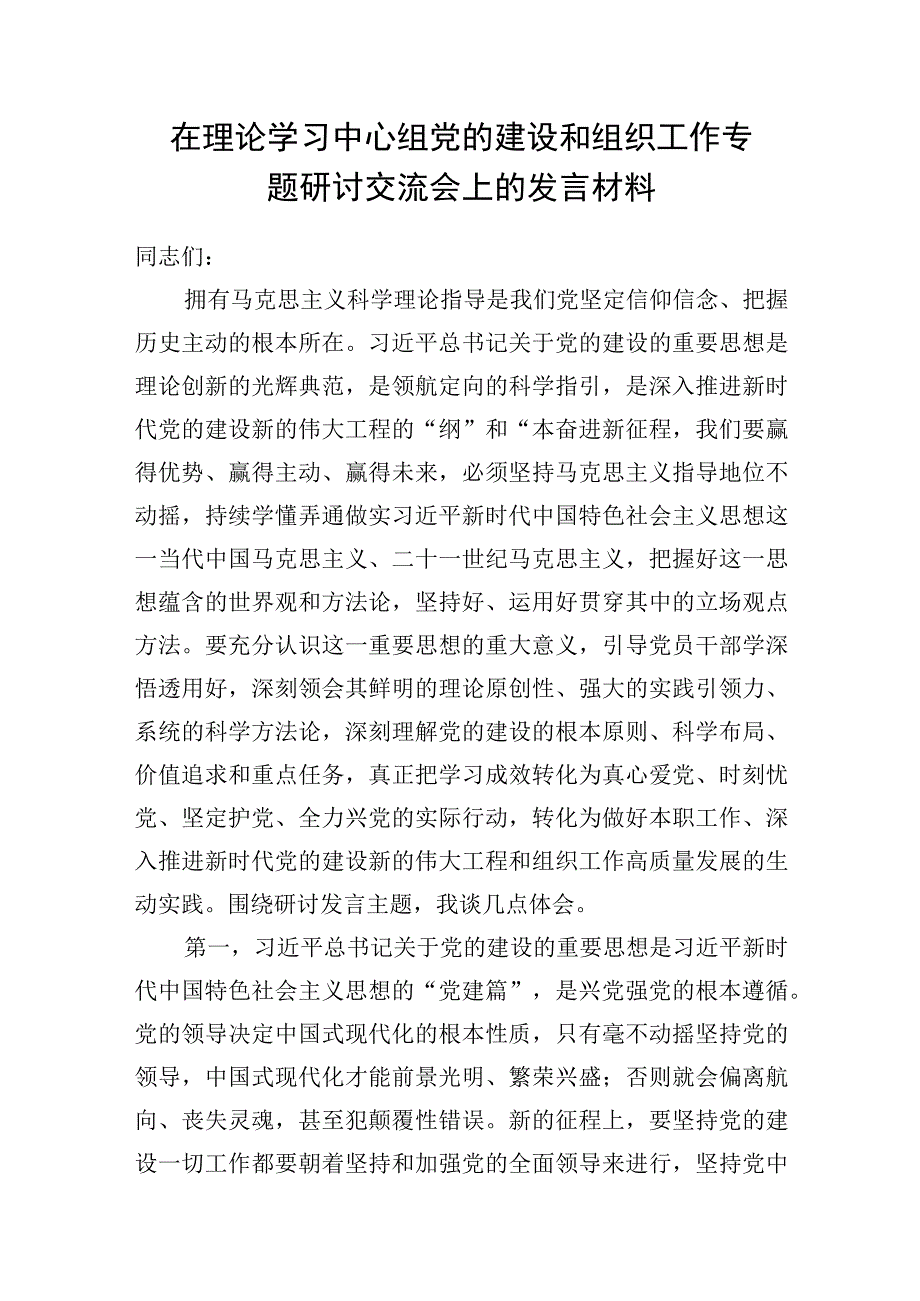 在理论学习中心组党的建设和组织工作专题研讨交流会上的发言材料

同志们：

拥有马克思主义科学理论指导是我们党坚定信仰信念、把握历史主动的根本所在。习近平总书记关于党的建设的重要思想是理论创新的光辉典范，是领航定向的科学指引，是深入推进新时代党的建设新的伟大工程的“纲”和“本奋进新征程，我们要赢得优势、赢得主动、赢得未来，必须坚持马克思主义指导地位不动摇，持续学懂弄通做实习近平新时代中国特色社会主义思想这一当代中国马克思主义、二十一世纪马克思主义，把握好这一思想蕴含的世界观和方法论，坚持好、运用好贯穿其中的立场观点方法。要充分认识这一重要思想的重大意义，引导党员干部学深悟透用好，深刻领会其鲜明的理论原创性、强大的实践引领力、系统的科学方法论，深刻理解党的建设的根本原则、科学布局、价值追求和重点任务，真正把学习成效转化为真心爱党、时刻忧党、坚定护党、全力兴党的实际行动，转化为做好本职工作、深入推进新时代党的建设新的伟大工程和组织工作高质量发展的生动实践。围绕研讨发言主题，我谈几点体会。

第一，习近平总书记关于党的建设的重要思想是习近平新时代中国特色社会主义思想的“党建篇”，是兴党强党的根本遵循。党的领导决定中国式现代化的根本性质，只有毫不动摇坚持党的领导，中国式现代化才能前景光明、繁荣兴盛；否则就会偏离航向、丧失灵魂，甚至犯颠覆性错误。新的征程上，要坚持党的建设一切工作都要朝着坚持和加强党的全面领导来进行，坚持党中